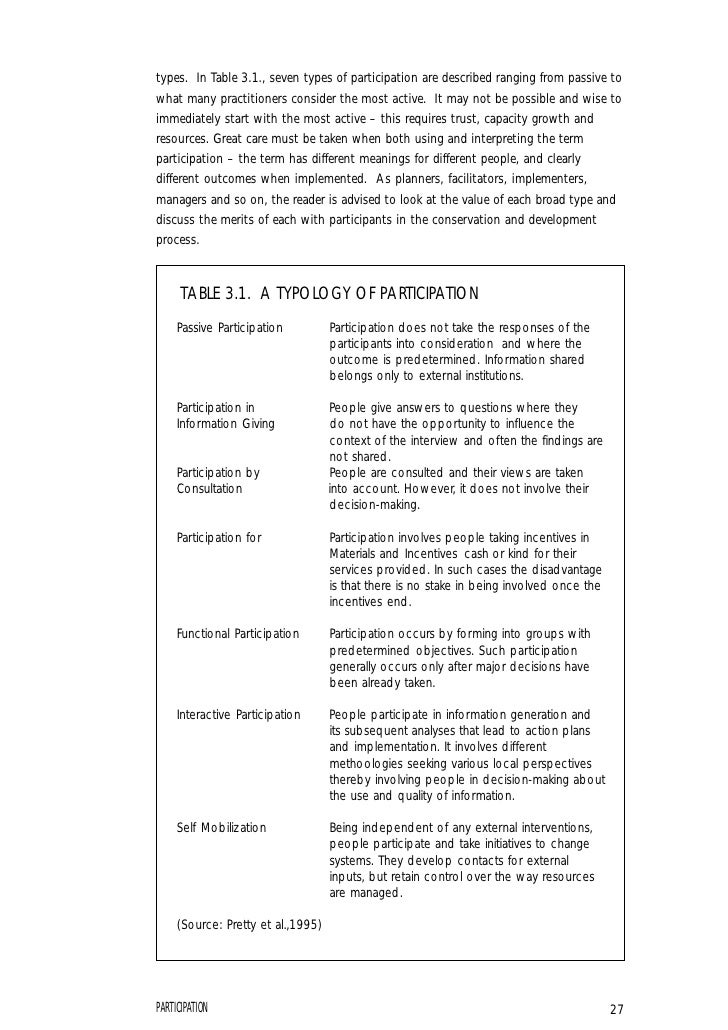 types. In Table 3.1., seven types of participation are described ranging from passive to what many practitioners consider the most active. It may not be possible and wise to immediately start with the most active – this requires trust, capacity growth and resources. Great care must be taken when both using and interpreting the term participation – the term has different meanings for different people, and clearly different outcomes when implemented. As planners, facilitators, implementers, managers and so on, the reader is advised to look at the value of each broad type and discuss the merits of each with participants in the conservation and development process.

TABLE 3.1. A TYPOLOGY OF PARTICIPATION

| | |
|---|---|
| Passive Participation | Participation does not take the responses of the participants into consideration and where the outcome is predetermined. Information shared belongs only to external institutions. |
| Participation in Information Giving | People give answers to questions where they do not have the opportunity to influence the context of the interview and often the findings are not shared. |
| Participation by Consultation | People are consulted and their views are taken into account. However, it does not involve their decision-making. |
| Participation for | Participation involves people taking incentives in Materials and Incentives cash or kind for their services provided. In such cases the disadvantage is that there is no stake in being involved once the incentives end. |
| Functional Participation | Participation occurs by forming into groups with predetermined objectives. Such participation generally occurs only after major decisions have been already taken. |
| Interactive Participation | People participate in information generation and its subsequent analyses that lead to action plans and implementation. It involves different methoologies seeking various local perspectives thereby involving people in decision-making about the use and quality of information. |
| Self Mobilization | Being independent of any external interventions, people participate and take initiatives to change systems. They develop contacts for external inputs, but retain control over the way resources are managed. |

(Source: Pretty et al.,1995)

PARTICIPATION 27